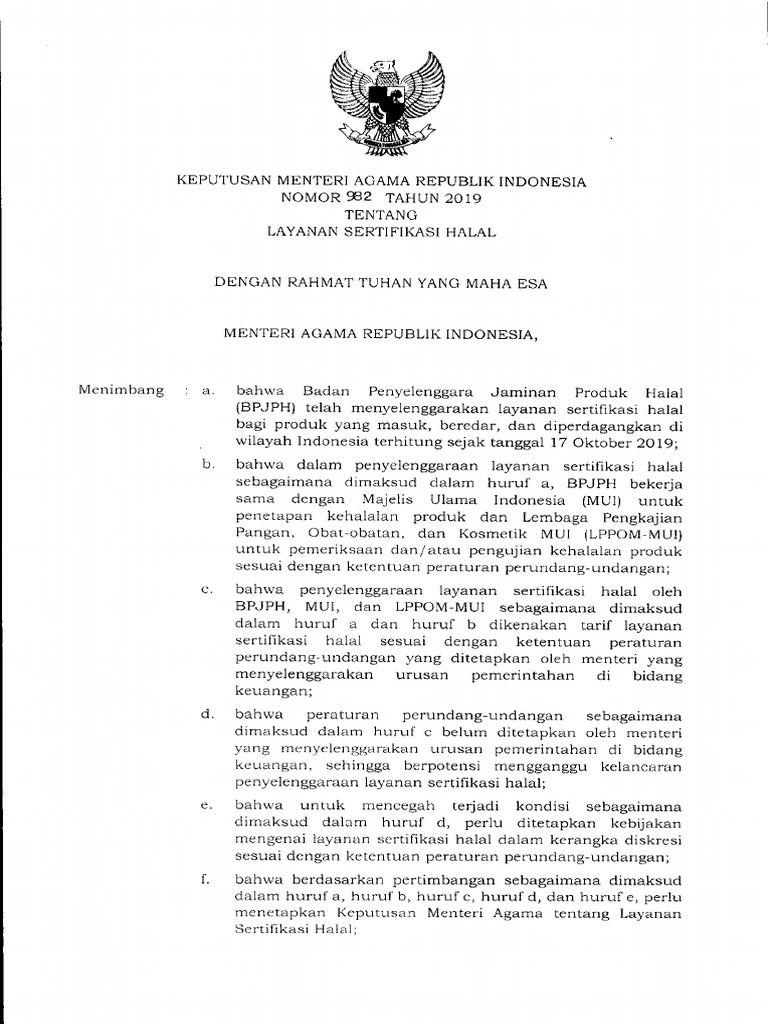 KEPUTUSAN MENTERI AGAMA REPUBLIK INDONESIA
NOMOR 982 TAHUN 2019
TENTANG
LAYANAN SERTIFIKASI HALAL

DENGAN RAHMAT TUHAN YANG MAHA ESA

MENTERI AGAMA REPUBLIK INDONESIA,

Menimbang : a. bahwa Badan Penyelenggara Jaminan Produk Halal (BPJPH) telah menyelenggarakan layanan sertifikasi halal bagi produk yang masuk, beredar, dan diperdagangkan di wilayah Indonesia terhitung sejak tanggal 17 Oktober 2019;

b. bahwa dalam penyelenggaraan layanan sertifikasi halal sebagaimana dimaksud dalam huruf a, BPJPH bekerja sama dengan Majelis Ulama Indonesia (MUI) untuk penetapan kehalalan produk dan Lembaga Pengkajian Pangan, Obat-obatan, dan Kosmetik MUI (LPPOM-MUI) untuk pemeriksaan dan/atau pengujian kehalalan produk sesuai dengan ketentuan peraturan perundang-undangan;

c. bahwa penyelenggaraan layanan sertifikasi halal oleh BPJPH, MUI, dan LPPOM-MUI sebagaimana dimaksud dalam huruf a dan huruf b dikenakan tarif layanan sertifikasi halal sesuai dengan ketentuan peraturan perundang-undangan yang ditetapkan oleh menteri yang menyelenggarakan urusan pemerintahan di bidang keuangan;

d. bahwa peraturan perundang-undangan sebagaimana dimaksud dalam huruf c belum ditetapkan oleh menteri yang menyelenggarakan urusan pemerintahan di bidang keuangan, sehingga berpotensi mengganggu kelancaran penyelenggaraan layanan sertifikasi halal;

e. bahwa untuk mencegah terjadi kondisi sebagaimana dimaksud dalam huruf d, perlu ditetapkan kebijakan mengenai layanan sertifikasi halal dalam kerangka diskresi sesuai dengan ketentuan peraturan perundang-undangan;

f. bahwa berdasarkan pertimbangan sebagaimana dimaksud dalam huruf a, huruf b, huruf c, huruf d, dan huruf e, perlu menetapkan Keputusan Menteri Agama tentang Layanan Sertifikasi Halal;